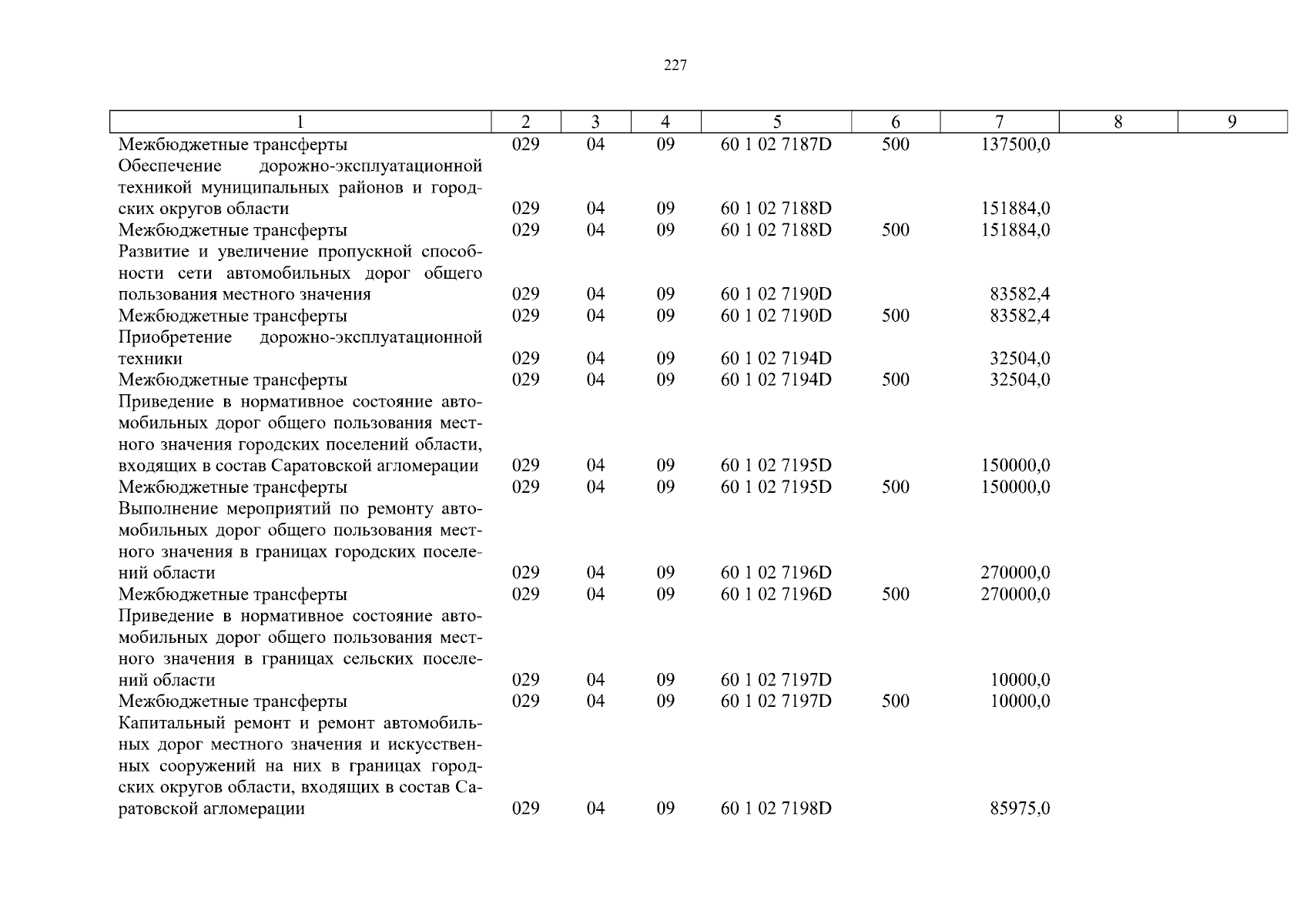 227

| 1 | 2 | 3 | 4 | 5 | 6 | 7 | 8 | 9 |
|---|---|---|---|---|---|---|---|---|
| Межбюджетные трансферты | 029 | 04 | 09 | 60 1 02 7187D | 500 | 137500,0 | | |
| Обеспечение дорожно-эксплуатационной техникой муниципальных районов и городских округов области | 029 | 04 | 09 | 60 1 02 7188D | | 151884,0 | | |
| Межбюджетные трансферты | 029 | 04 | 09 | 60 1 02 7188D | 500 | 151884,0 | | |
| Развитие и увеличение пропускной способности сети автомобильных дорог общего пользования местного значения | 029 | 04 | 09 | 60 1 02 7190D | | 83582,4 | | |
| Межбюджетные трансферты | 029 | 04 | 09 | 60 1 02 7190D | 500 | 83582,4 | | |
| Приобретение дорожно-эксплуатационной техники | 029 | 04 | 09 | 60 1 02 7194D | | 32504,0 | | |
| Межбюджетные трансферты | 029 | 04 | 09 | 60 1 02 7194D | 500 | 32504,0 | | |
| Приведение в нормативное состояние автомобильных дорог общего пользования местного значения городских поселений области, входящих в состав Саратовской агломерации | 029 | 04 | 09 | 60 1 02 7195D | | 150000,0 | | |
| Межбюджетные трансферты | 029 | 04 | 09 | 60 1 02 7195D | 500 | 150000,0 | | |
| Выполнение мероприятий по ремонту автомобильных дорог общего пользования местного значения в границах городских поселений области | 029 | 04 | 09 | 60 1 02 7196D | | 270000,0 | | |
| Межбюджетные трансферты | 029 | 04 | 09 | 60 1 02 7196D | 500 | 270000,0 | | |
| Приведение в нормативное состояние автомобильных дорог общего пользования местного значения в границах сельских поселений области | 029 | 04 | 09 | 60 1 02 7197D | | 10000,0 | | |
| Межбюджетные трансферты | 029 | 04 | 09 | 60 1 02 7197D | 500 | 10000,0 | | |
| Капитальный ремонт и ремонт автомобильных дорог местного значения и искусственных сооружений на них в границах городских округов области, входящих в состав Саратовской агломерации | 029 | 04 | 09 | 60 1 02 7198D | | 85975,0 | | |